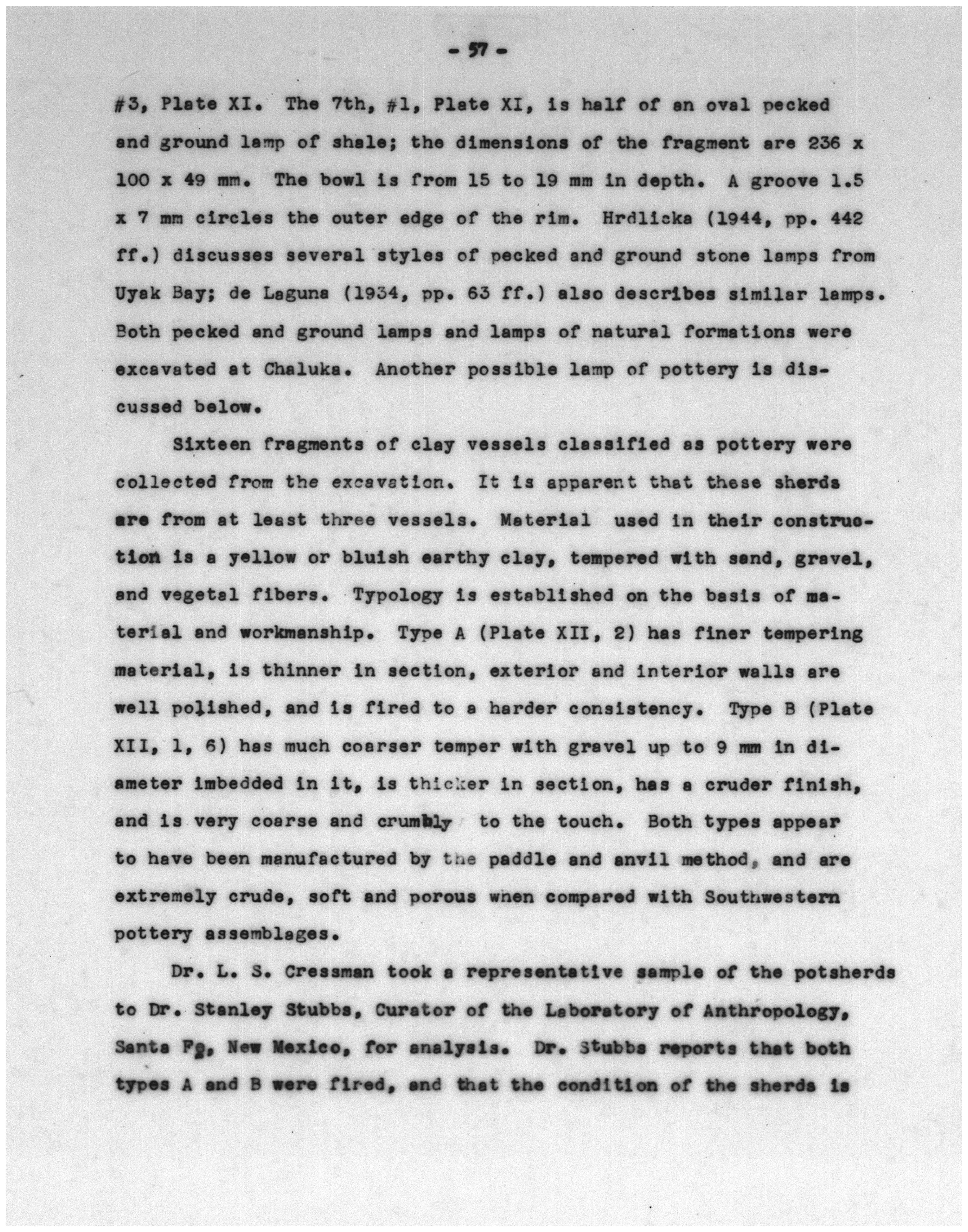 - 57 -

#3, Plate XI. The 7th, #1, Plate XI, is half of an oval pecked and ground lamp of shale; the dimensions of the fragment are 236 x 100 x 49 mm. The bowl is from 15 to 19 mm in depth. A groove 1.5 x 7 mm circles the outer edge of the rim. Hrdlicka (1944, pp. 442 ff.) discusses several styles of pecked and ground stone lamps from Uyak Bay; de Laguna (1934, pp. 63 ff.) also describes similar lamps. Both pecked and ground lamps and lamps of natural formations were excavated at Chaluka. Another possible lamp of pottery is discussed below.

Sixteen fragments of clay vessels classified as pottery were collected from the excavation. It is apparent that these sherds are from at least three vessels. Material used in their construction is a yellow or bluish earthy clay, tempered with sand, gravel, and vegetal fibers. Typology is established on the basis of material and workmanship. Type A (Plate XII, 2) has finer tempering material, is thinner in section, exterior and interior walls are well polished, and is fired to a harder consistency. Type B (Plate XII, 1, 6) has much coarser temper with gravel up to 9 mm in diameter imbedded in it, is thicker in section, has a cruder finish, and is very coarse and crumbly to the touch. Both types appear to have been manufactured by the paddle and anvil method, and are extremely crude, soft and porous when compared with Southwestern pottery assemblages.

Dr. L. S. Cressman took a representative sample of the potsherds to Dr. Stanley Stubbs, Curator of the Laboratory of Anthropology, Santa Fe, New Mexico, for analysis. Dr. Stubbs reports that both types A and B were fired, and that the condition of the sherds is